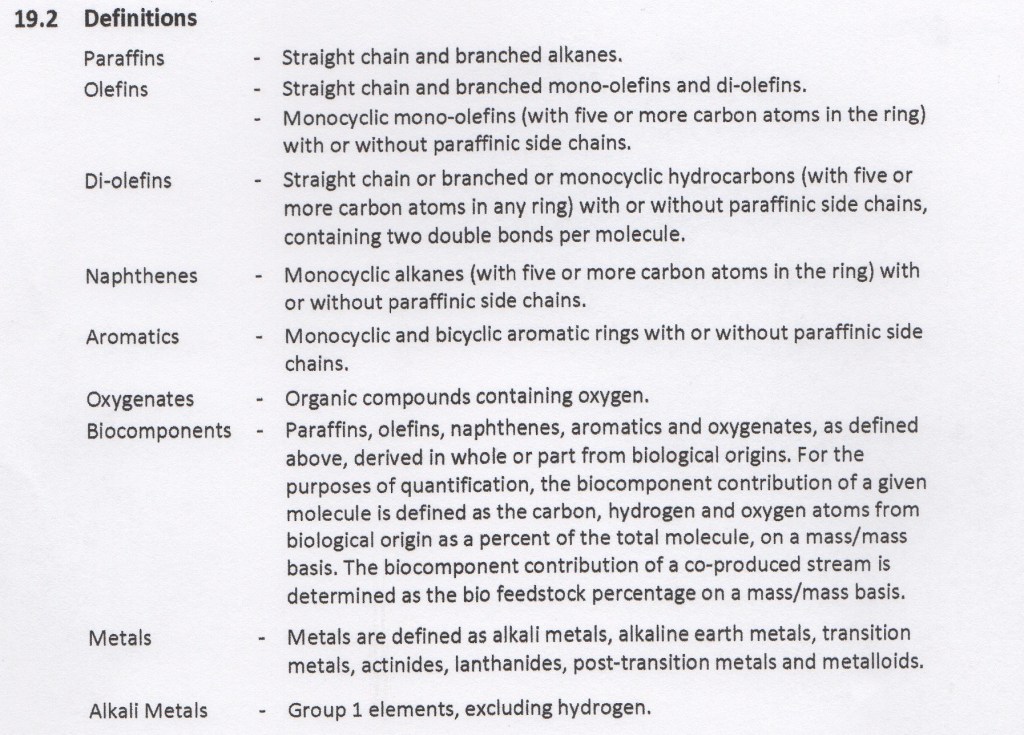 19.2 Definitions

Paraffins - Straight chain and branched alkanes.

Olefins - Straight chain and branched mono-olefins and di-olefins.
- Monocyclic mono-olefins (with five or more carbon atoms in the ring) with or without paraffinic side chains.

Di-olefins - Straight chain or branched or monocyclic hydrocarbons (with five or more carbon atoms in any ring) with or without paraffinic side chains, containing two double bonds per molecule.

Naphthenes - Monocyclic alkanes (with five or more carbon atoms in the ring) with or without paraffinic side chains.

Aromatics - Monocyclic and bicyclic aromatic rings with or without paraffinic side chains.

Oxygenates - Organic compounds containing oxygen.

Biocomponents - Paraffins, olefins, naphthenes, aromatics and oxygenates, as defined above, derived in whole or part from biological origins. For the purposes of quantification, the biocomponent contribution of a given molecule is defined as the carbon, hydrogen and oxygen atoms from biological origin as a percent of the total molecule, on a mass/mass basis. The biocomponent contribution of a co-produced stream is determined as the bio feedstock percentage on a mass/mass basis.

Metals - Metals are defined as alkali metals, alkaline earth metals, transition metals, actinides, lanthanides, post-transition metals and metalloids.

Alkali Metals - Group 1 elements, excluding hydrogen.